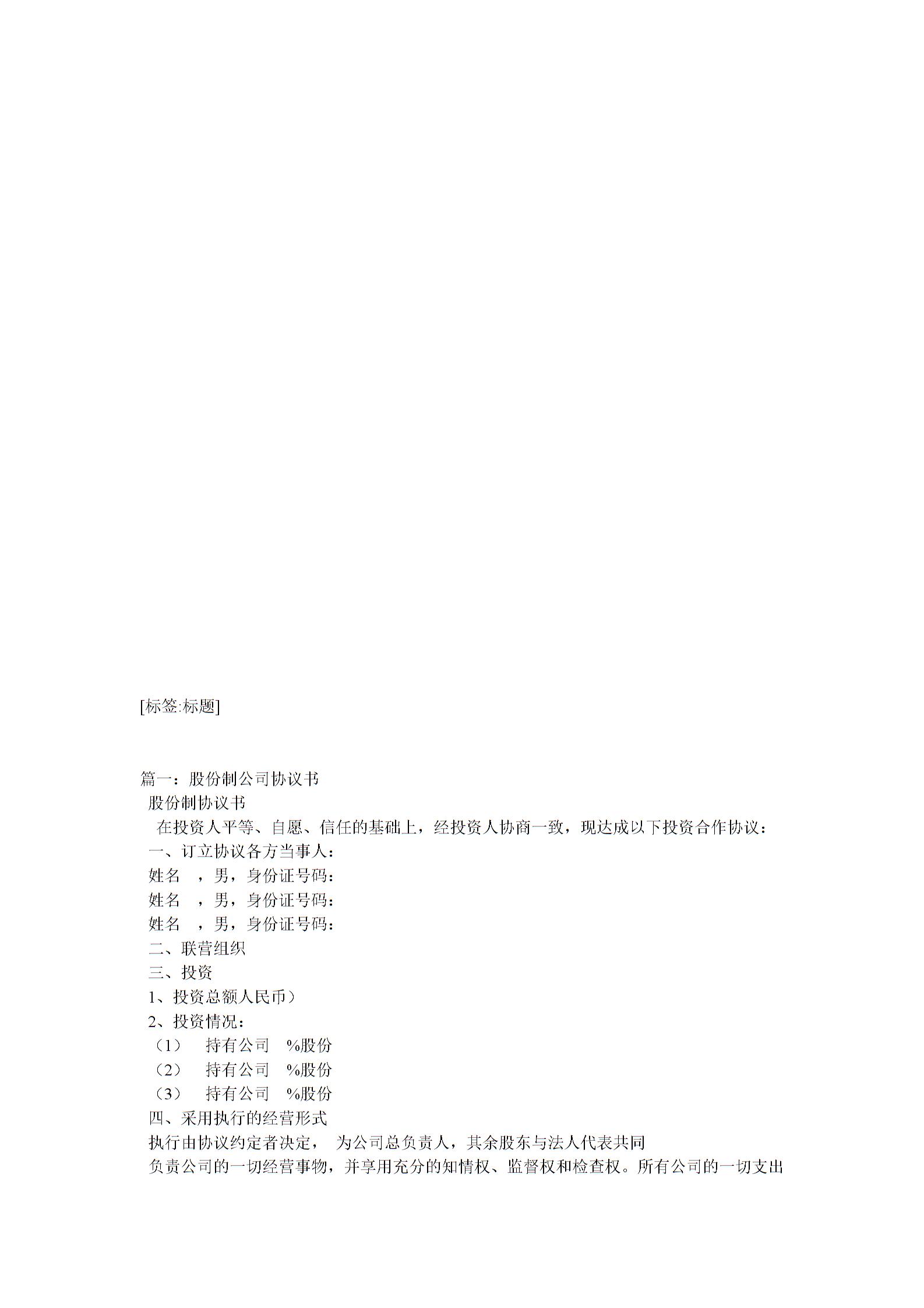 [标签:标题]

篇一：股份制公司协议书

股份制协议书

在投资人平等、自愿、信任的基础上，经投资人协商一致，现达成以下投资合作协议：

一、订立协议各方当事人：

姓名 ，男，身份证号码：

姓名 ，男，身份证号码：

姓名 ，男，身份证号码：

二、联营组织

三、投资

1、投资总额人民币）

2、投资情况：

（1） 持有公司 %股份

（2） 持有公司 %股份

（3） 持有公司 %股份

四、采用执行的经营形式

执行由协议约定者决定， 为公司总负责人，其余股东与法人代表共同负责公司的一切经营事物，并享用充分的知情权、监督权和检查权。所有公司的一切支出